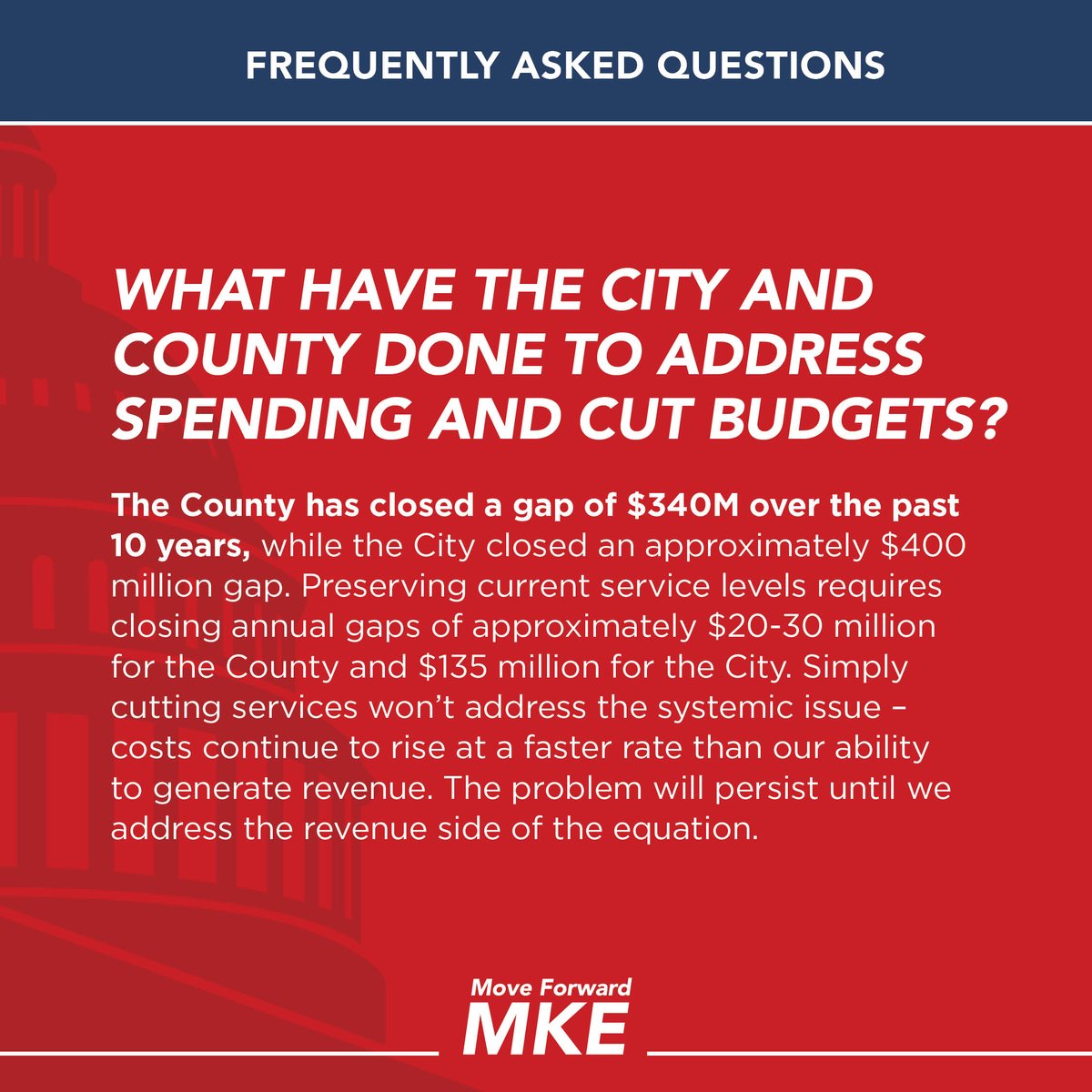 FREQUENTLY ASKED QUESTIONS

WHAT HAVE THE CITY AND COUNTY DONE TO ADDRESS SPENDING AND CUT BUDGETS?

The County has closed a gap of $340M over the past 10 years, while the City closed an approximately $400 million gap. Preserving current service levels requires closing annual gaps of approximately $20-30 million for the County and $135 million for the City. Simply cutting services won't address the systemic issue – costs continue to rise at a faster rate than our ability to generate revenue. The problem will persist until we address the revenue side of the equation.

Move Forward
MKE